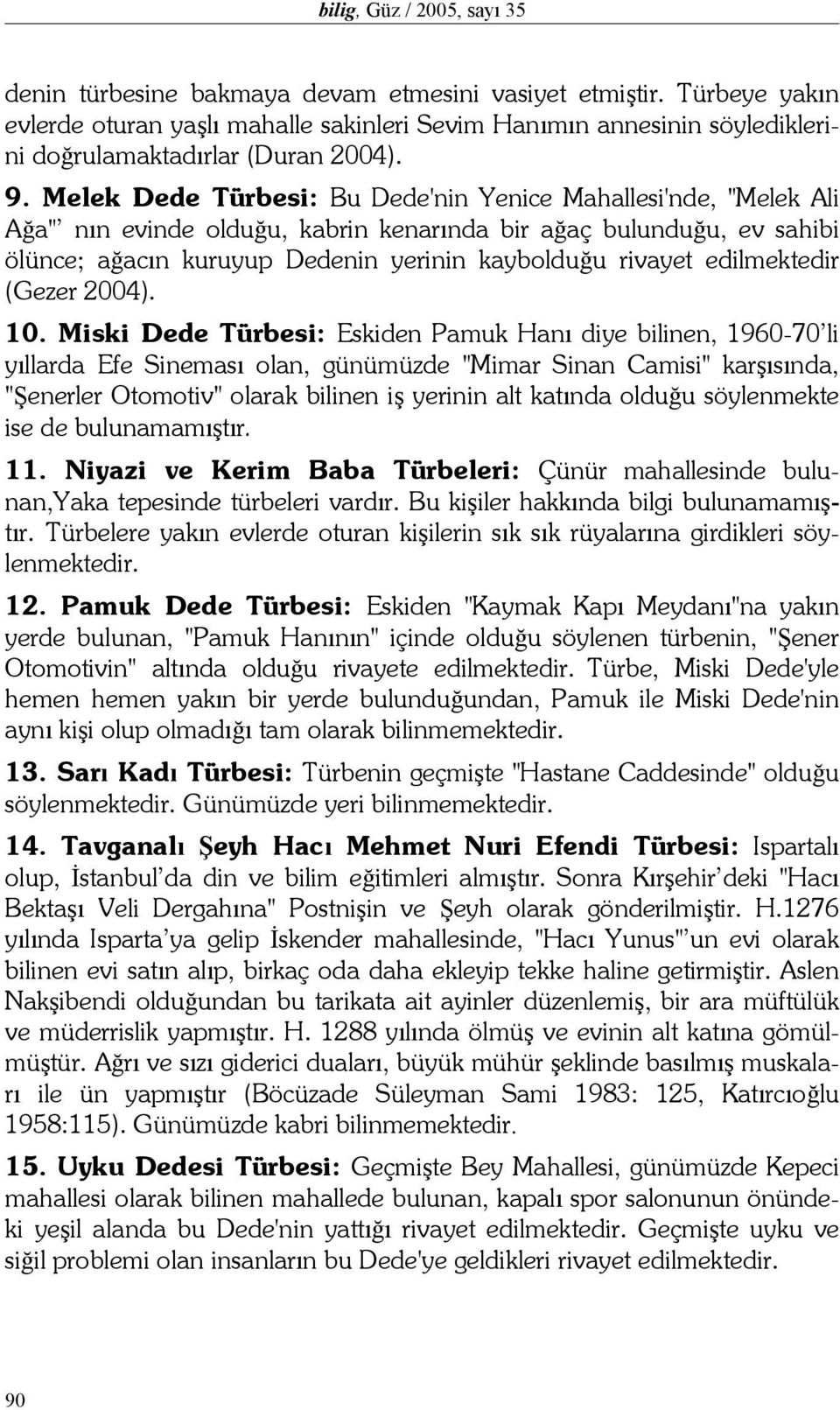 bilig, Güz / 2005, sayı 35

denin türbesine bakmaya devam etmesini vasiyet etmiştir. Türbeye yakın evlerde oturan yaşlı mahalle sakinleri Sevim Hanımın annesinin söylediklerini doğrulamaktadırlar (Duran 2004).

9. Melek Dede Türbesi: Bu Dede'nin Yenice Mahallesi'nde, "Melek Ali Ağa"' nın evinde olduğu, kabrin kenarında bir ağaç bulunduğu, ev sahibi ölünce; ağacın kuruyup Dedenin yerinin kaybolduğu rivayet edilmektedir (Gezer 2004).

10. Miski Dede Türbesi: Eskiden Pamuk Hanı diye bilinen, 1960-70'li yıllarda Efe Sineması olan, günümüzde "Mimar Sinan Camisi" karşısında, "Şenerler Otomotiv" olarak bilinen iş yerinin alt katında olduğu söylenmekte ise de bulunamamıştır.

11. Niyazi ve Kerim Baba Türbeleri: Çünür mahallesinde bulunan,Yaka tepesinde türbeleri vardır. Bu kişiler hakkında bilgi bulunamamıştır. Türbelere yakın evlerde oturan kişilerin sık sık rüyalarına girdikleri söylenmektedir.

12. Pamuk Dede Türbesi: Eskiden "Kaymak Kapı Meydanı"na yakın yerde bulunan, "Pamuk Hanının" içinde olduğu söylenen türbenin, "Şener Otomotivin" altında olduğu rivayete edilmektedir. Türbe, Miski Dede'yle hemen hemen yakın bir yerde bulunduğundan, Pamuk ile Miski Dede'nin aynı kişi olup olmadığı tam olarak bilinmemektedir.

13. Sarı Kadı Türbesi: Türbenin geçmişte "Hastane Caddesinde" olduğu söylenmektedir. Günümüzde yeri bilinmemektedir.

14. Tavganalı Şeyh Hacı Mehmet Nuri Efendi Türbesi: Ispartalı olup, İstanbul'da din ve bilim eğitimleri almıştır. Sonra Kırşehir'deki "Hacı Bektaşı Veli Dergahına" Postnişin ve Şeyh olarak gönderilmiştir. H.1276 yılında Isparta'ya gelip İskender mahallesinde, "Hacı Yunus"'un evi olarak bilinen evi satın alıp, birkaç oda daha ekleyip tekke haline getirmiştir. Aslen Nakşibendi olduğundan bu tarikata ait ayinler düzenlemiş, bir ara müftülük ve müderrislik yapmıştır. H. 1288 yılında ölmüş ve evinin alt katına gömülmüştür. Ağrı ve sızı giderici duaları, büyük mühür şeklinde basılmış muskaları ile ün yapmıştır (Böcüzade Süleyman Sami 1983: 125, Katırcıoğlu 1958:115). Günümüzde kabri bilinmemektedir.

15. Uyku Dedesi Türbesi: Geçmişte Bey Mahallesi, günümüzde Kepeci mahallesi olarak bilinen mahallede bulunan, kapalı spor salonunun önündeki yeşil alanda bu Dede'nin yattığı rivayet edilmektedir. Geçmişte uyku ve siğil problemi olan insanların bu Dede'ye geldikleri rivayet edilmektedir.

90